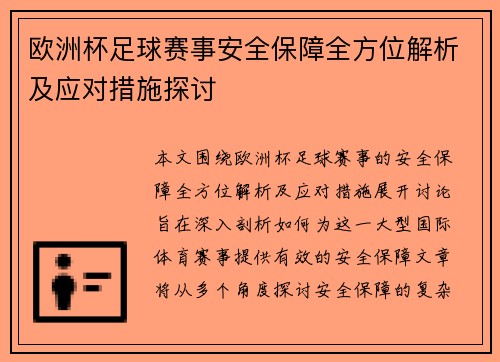 欧洲杯足球赛事安全保障全方位解析及应对措施探讨

本文围绕欧洲杯足球赛事的安全保障全方位解析及应对措施展开讨论旨在深入剖析如何为这一大型国际体育赛事提供有效的安全保障文章将从多个角度探讨安全保障的复杂